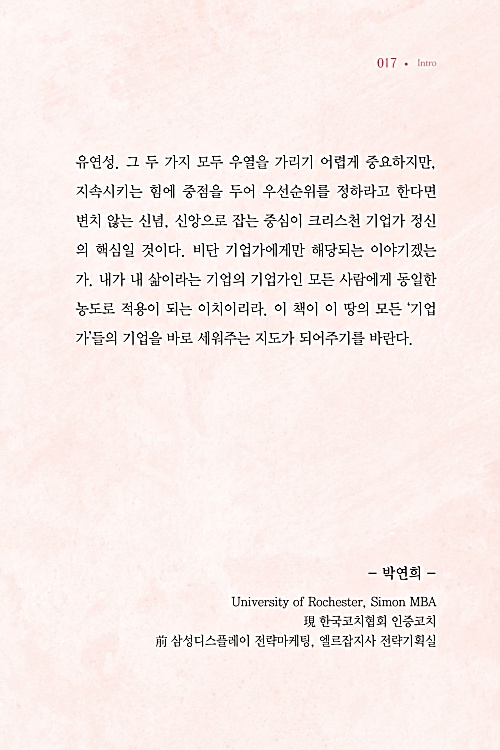 017 • Intro

유연성. 그 두 가지 모두 우열을 가리기 어렵게 중요하지만, 지속시키는 힘에 중점을 두어 우선순위를 정하라고 한다면 변치 않는 신념, 신앙으로 잡는 중심이 크리스천 기업가 정신의 핵심일 것이다. 비단 기업가에게만 해당되는 이야기겠는가. 내가 내 삶이라는 기업의 기업가인 모든 사람에게 동일한 농도로 적용이 되는 이치이리라. 이 책이 이 땅의 모든 '기업가'들의 기업을 바로 세워주는 지도가 되어주기를 바란다.

– 박연희 –

University of Rochester, Simon MBA
現 한국코치협회 인증코치
前 삼성디스플레이 전략마케팅, 엘르잡지사 전략기획실